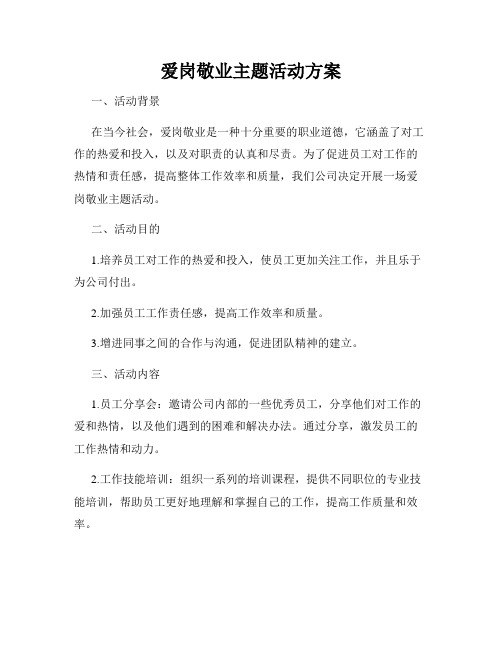 爱岗敬业主题活动方案

一、活动背景

在当今社会，爱岗敬业是一种十分重要的职业道德，它涵盖了对工作的热爱和投入，以及对职责的认真和尽责。为了促进员工对工作的热情和责任感，提高整体工作效率和质量，我们公司决定开展一场爱岗敬业主题活动。

二、活动目的

1.培养员工对工作的热爱和投入，使员工更加关注工作，并且乐于为公司付出。

2.加强员工工作责任感，提高工作效率和质量。

3.增进同事之间的合作与沟通，促进团队精神的建立。

三、活动内容

1.员工分享会：邀请公司内部的一些优秀员工，分享他们对工作的爱和热情，以及他们遇到的困难和解决办法。通过分享，激发员工的工作热情和动力。

2.工作技能培训：组织一系列的培训课程，提供不同职位的专业技能培训，帮助员工更好地理解和掌握自己的工作，提高工作质量和效率。